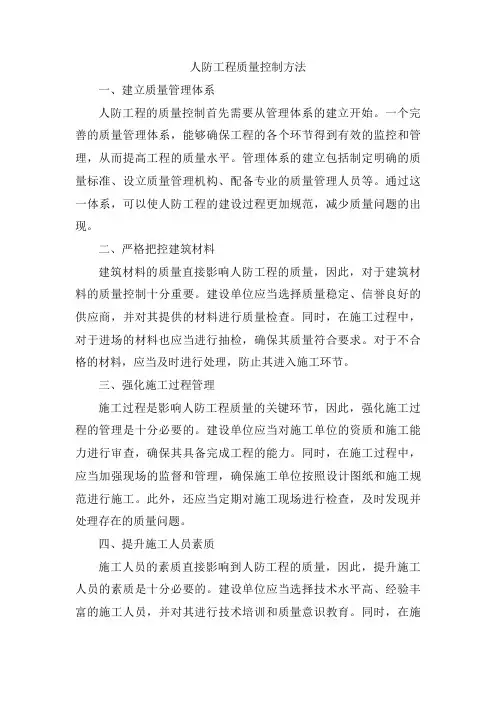 人防工程质量控制方法

一、建立质量管理体系

人防工程的质量控制首先需要从管理体系的建立开始。一个完善的质量管理体系，能够确保工程的各个环节得到有效的监控和管理，从而提高工程的质量水平。管理体系的建立包括制定明确的质量标准、设立质量管理机构、配备专业的质量管理人员等。通过这一体系，可以使人防工程的建设过程更加规范，减少质量问题的出现。

二、严格把控建筑材料

建筑材料的质量直接影响人防工程的质量，因此，对于建筑材料的质量控制十分重要。建设单位应当选择质量稳定、信誉良好的供应商，并对其提供的材料进行质量检查。同时，在施工过程中，对于进场的材料也应当进行抽检，确保其质量符合要求。对于不合格的材料，应当及时进行处理，防止其进入施工环节。

三、强化施工过程管理

施工过程是影响人防工程质量的关键环节，因此，强化施工过程的管理是十分必要的。建设单位应当对施工单位的资质和施工能力进行审查，确保其具备完成工程的能力。同时，在施工过程中，应当加强现场的监督和管理，确保施工单位按照设计图纸和施工规范进行施工。此外，还应当定期对施工现场进行检查，及时发现并处理存在的质量问题。

四、提升施工人员素质

施工人员的素质直接影响到人防工程的质量，因此，提升施工人员的素质是十分必要的。建设单位应当选择技术水平高、经验丰富的施工人员，并对其进行技术培训和质量意识教育。同时，在施